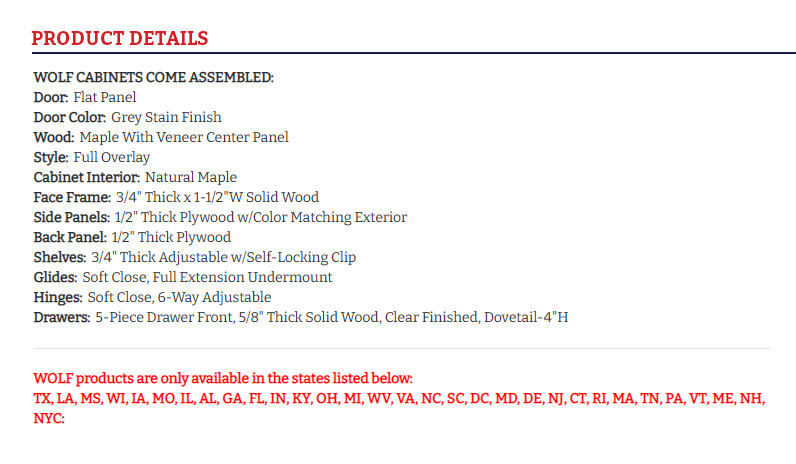 PRODUCT DETAILS

WOLF CABINETS COME ASSEMBLED:
Door: Flat Panel
Door Color: Grey Stain Finish
Wood: Maple With Veneer Center Panel
Style: Full Overlay
Cabinet Interior: Natural Maple
Face Frame: 3/4" Thick x 1-1/2"W Solid Wood
Side Panels: 1/2" Thick Plywood w/Color Matching Exterior
Back Panel: 1/2" Thick Plywood
Shelves: 3/4" Thick Adjustable w/Self-Locking Clip
Glides: Soft Close, Full Extension Undermount
Hinges: Soft Close, 6-Way Adjustable
Drawers: 5-Piece Drawer Front, 5/8" Thick Solid Wood, Clear Finished, Dovetail-4"H

WOLF products are only available in the states listed below:
TX, LA, MS, WI, IA, MO, IL, AL, GA, FL, IN, KY, OH, MI, WV, VA, NC, SC, DC, MD, DE, NJ, CT, RI, MA, TN, PA, VT, ME, NH, NYC: